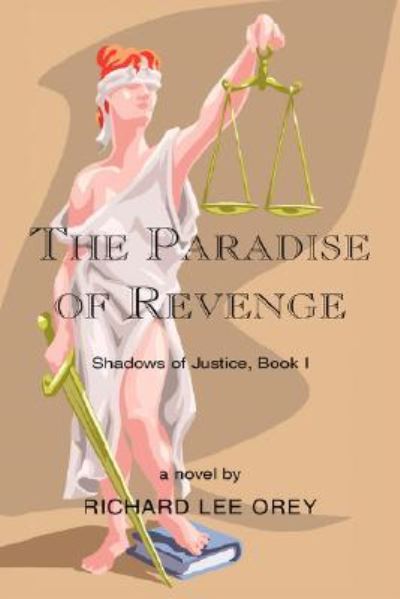 THE PARADISE OF REVENGE

Shadows of Justice, Book I

a novel by

RICHARD LEE OREY